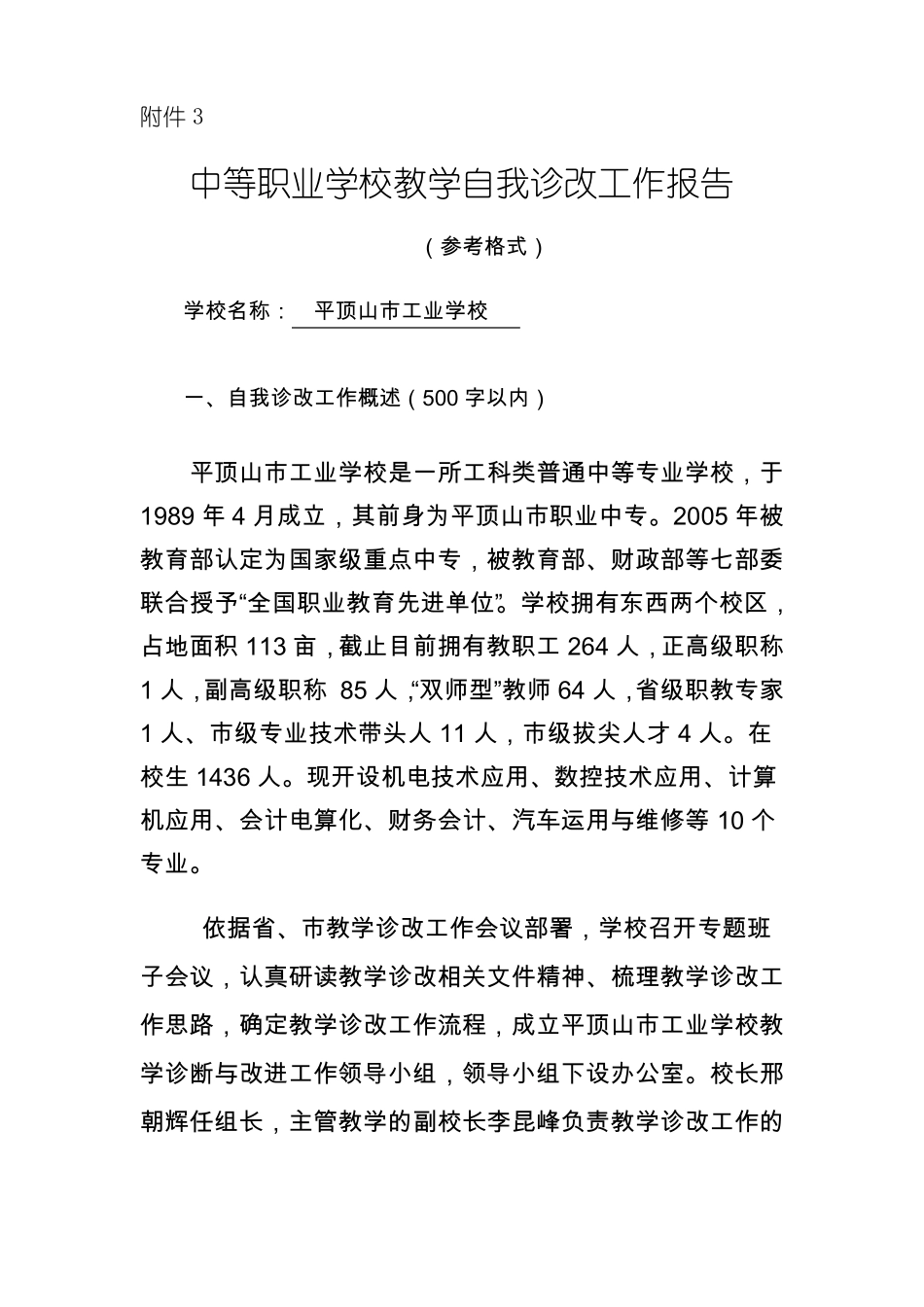 附件 3

中等职业学校教学自我诊改工作报告

（参考格式）

学校名称： 平顶山市工业学校

一、自我诊改工作概述（500 字以内）

平顶山市工业学校是一所工科类普通中等专业学校，于 1989 年 4 月成立，其前身为平顶山市职业中专。2005 年被教育部认定为国家级重点中专，被教育部、财政部等七部委联合授予“全国职业教育先进单位”。学校拥有东西两个校区，占地面积 113 亩，截止目前拥有教职工 264 人，正高级职称 1 人，副高级职称 85 人，“双师型”教师 64 人，省级职教专家 1 人、市级专业技术带头人 11 人，市级拔尖人才 4 人。在校生 1436 人。现开设机电技术应用、数控技术应用、计算机应用、会计电算化、财务会计、汽车运用与维修等 10 个专业。

依据省、市教学诊改工作会议部署，学校召开专题班子会议，认真研读教学诊改相关文件精神、梳理教学诊改工作思路，确定教学诊改工作流程，成立平顶山市工业学校教学诊断与改进工作领导小组，领导小组下设办公室。校长邢朝辉任组长，主管教学的副校长李昆峰负责教学诊改工作的